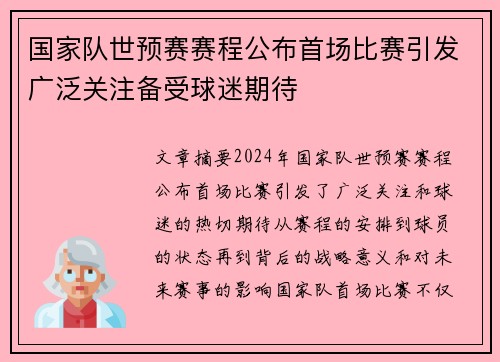 国家队世预赛赛程公布首场比赛引发广泛关注备受球迷期待

文章摘要2024年国家队世预赛赛程公布首场比赛引发了广泛关注和球迷的热切期待从赛程的安排到球员的状态再到背后的战略意义和对未来赛事的影响国家队首场比赛不仅